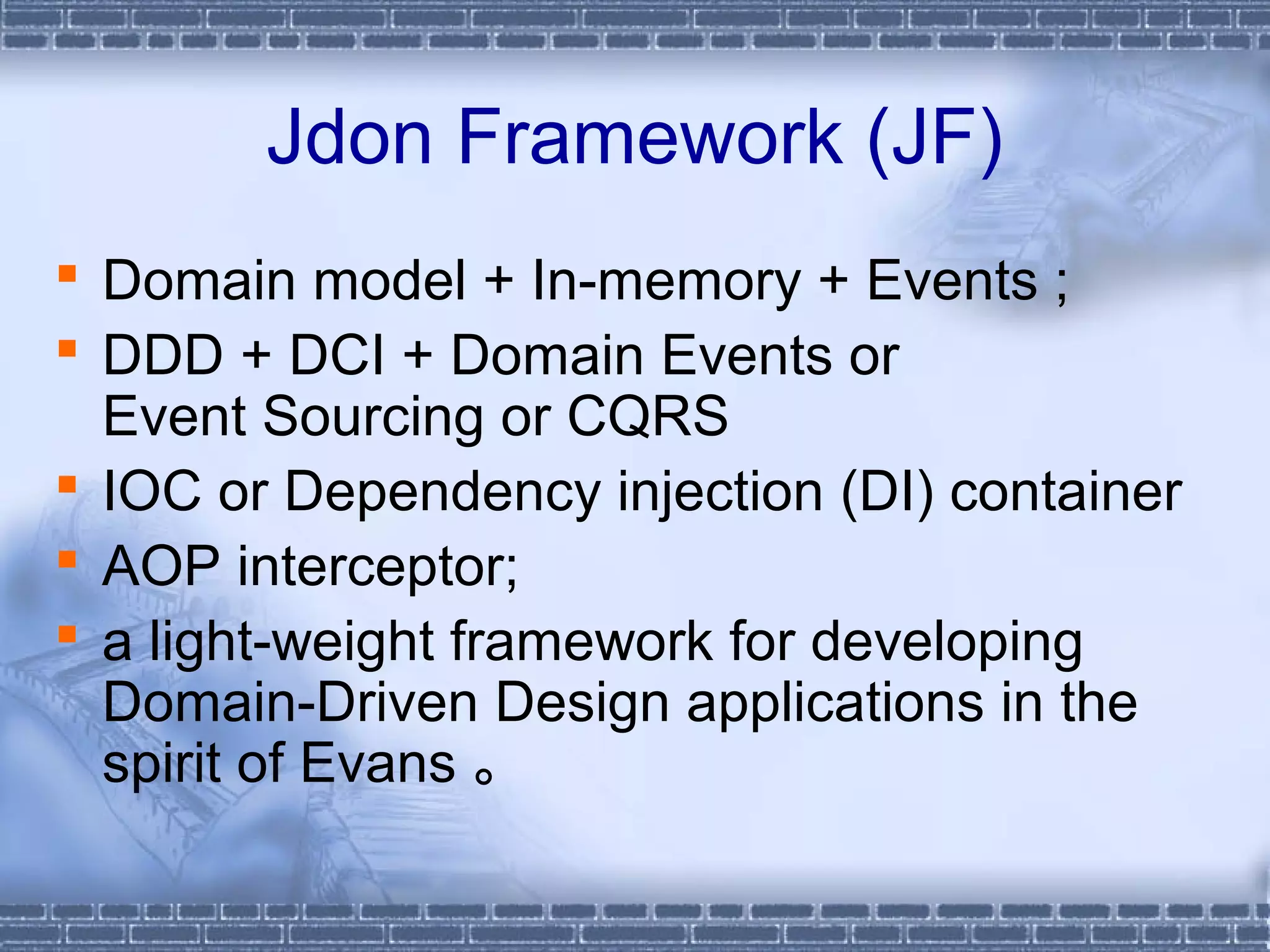 Jdon Framework (JF)

- Domain model + In-memory + Events ;
- DDD + DCI + Domain Events or Event Sourcing or CQRS
- IOC or Dependency injection (DI) container
- AOP interceptor;
- a light-weight framework for developing Domain-Driven Design applications in the spirit of Evans 。